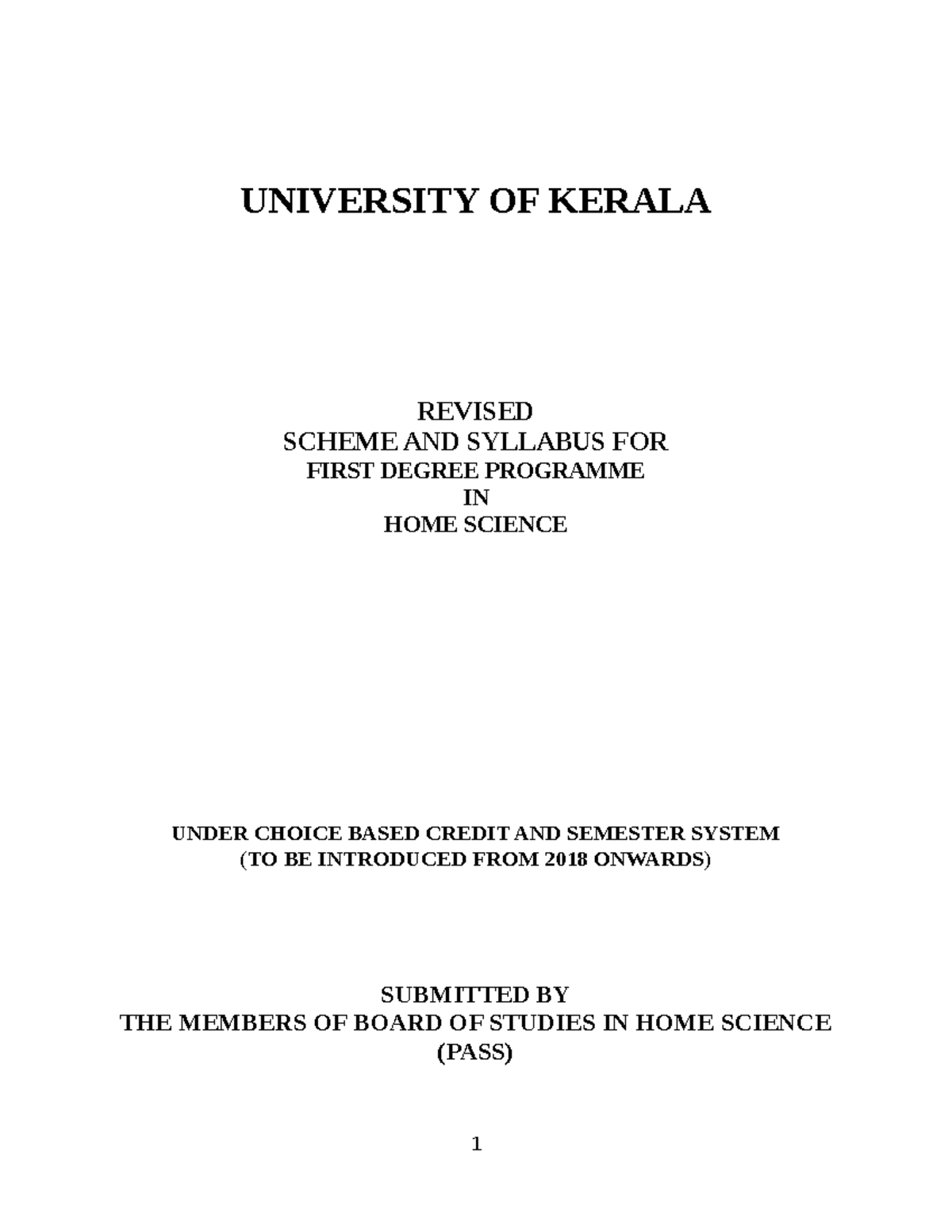 UNIVERSITY OF KERALA

REVISED
SCHEME AND SYLLABUS FOR
FIRST DEGREE PROGRAMME
IN
HOME SCIENCE

UNDER CHOICE BASED CREDIT AND SEMESTER SYSTEM
(TO BE INTRODUCED FROM 2018 ONWARDS)

SUBMITTED BY
THE MEMBERS OF BOARD OF STUDIES IN HOME SCIENCE
(PASS)

1